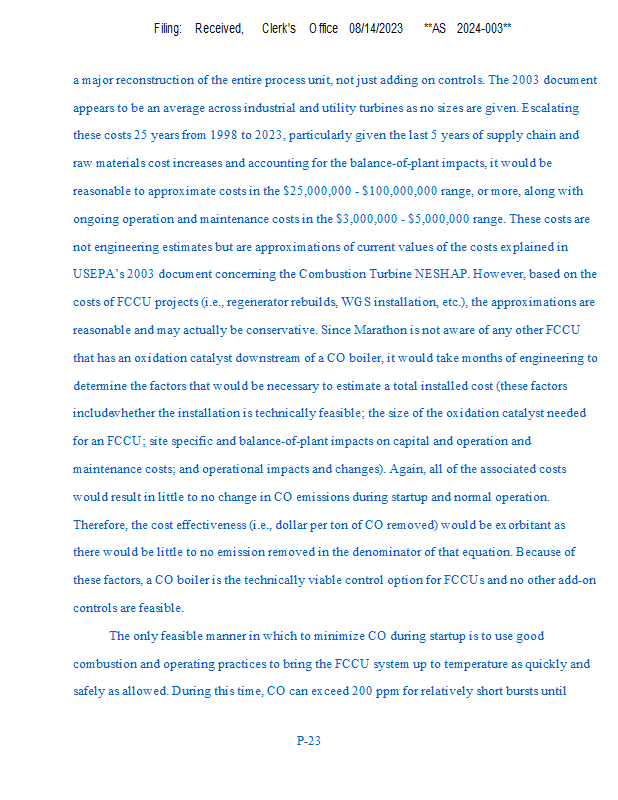 Filing: Received, Clerk's Office 08/14/2023 **AS 2024-003**

a major reconstruction of the entire process unit, not just adding on controls. The 2003 document appears to be an average across industrial and utility turbines as no sizes are given. Escalating these costs 25 years from 1998 to 2023, particularly given the last 5 years of supply chain and raw materials cost increases and accounting for the balance-of-plant impacts, it would be reasonable to approximate costs in the \$25,000,000 - \$100,000,000 range, or more, along with ongoing operation and maintenance costs in the \$3,000,000 - \$5,000,000 range. These costs are not engineering estimates but are approximations of current values of the costs explained in USEPA's 2003 document concerning the Combustion Turbine NESHAP. However, based on the costs of FCCU projects (i.e., regenerator rebuilds, WGS installation, etc.), the approximations are reasonable and may actually be conservative. Since Marathon is not aware of any other FCCU that has an oxidation catalyst downstream of a CO boiler, it would take months of engineering to determine the factors that would be necessary to estimate a total installed cost (these factors includewhether the installation is technically feasible; the size of the oxidation catalyst needed for an FCCU; site specific and balance-of-plant impacts on capital and operation and maintenance costs; and operational impacts and changes). Again, all of the associated costs would result in little to no change in CO emissions during startup and normal operation. Therefore, the cost effectiveness (i.e., dollar per ton of CO removed) would be exorbitant as there would be little to no emission removed in the denominator of that equation. Because of these factors, a CO boiler is the technically viable control option for FCCUs and no other add-on controls are feasible.

The only feasible manner in which to minimize CO during startup is to use good combustion and operating practices to bring the FCCU system up to temperature as quickly and safely as allowed. During this time, CO can exceed 200 ppm for relatively short bursts until

P-23